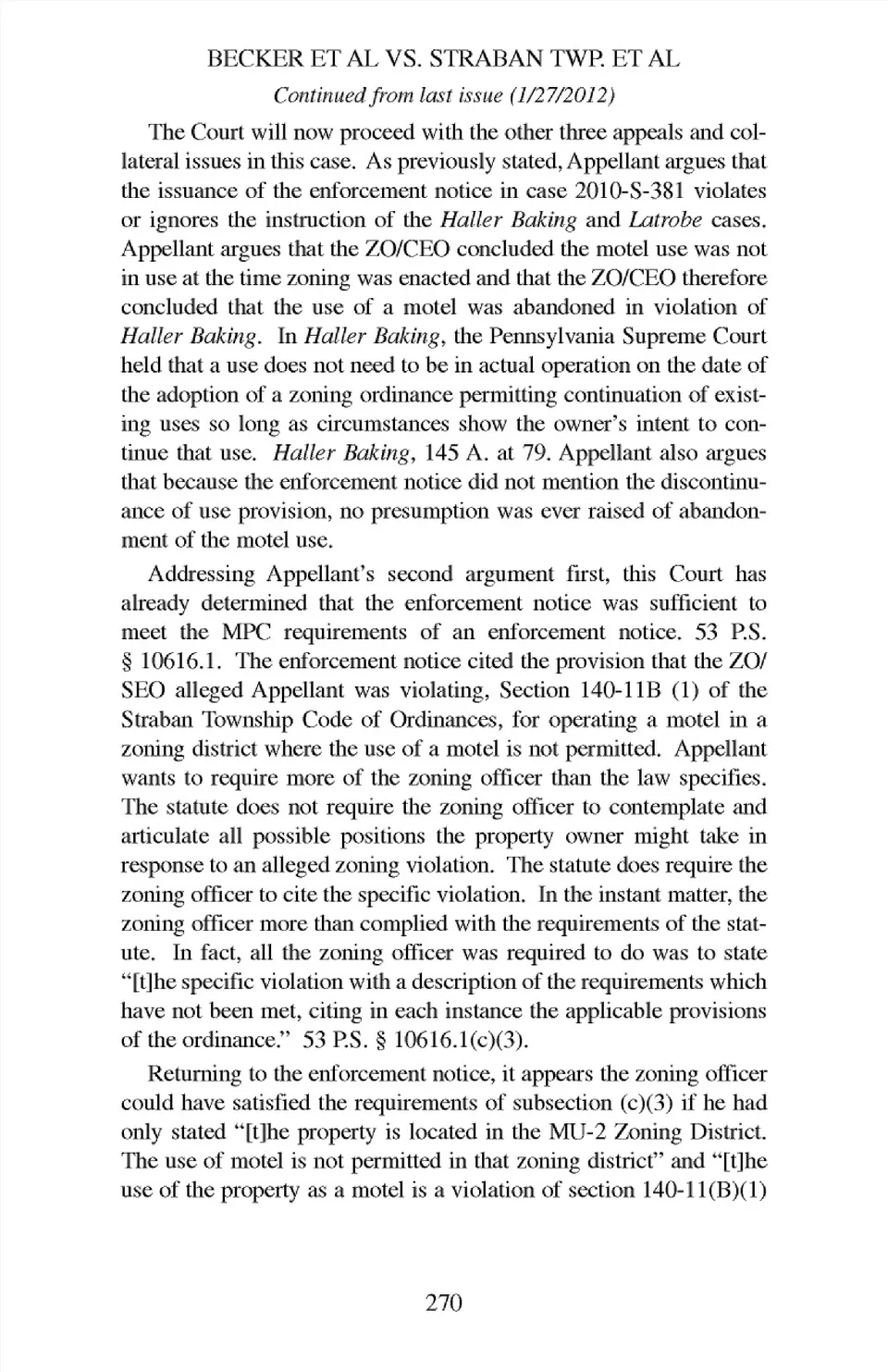 BECKER ET AL VS. STRABAN TWP. ET AL

Continued from last issue (1/27/2012)

The Court will now proceed with the other three appeals and collateral issues in this case. As previously stated, Appellant argues that the issuance of the enforcement notice in case 2010-S-381 violates or ignores the instruction of the Haller Baking and Latrobe cases. Appellant argues that the ZO/CEO concluded the motel use was not in use at the time zoning was enacted and that the ZO/CEO therefore concluded that the use of a motel was abandoned in violation of Haller Baking. In Haller Baking, the Pennsylvania Supreme Court held that a use does not need to be in actual operation on the date of the adoption of a zoning ordinance permitting continuation of existing uses so long as circumstances show the owner's intent to continue that use. Haller Baking, 145 A. at 79. Appellant also argues that because the enforcement notice did not mention the discontinuance of use provision, no presumption was ever raised of abandonment of the motel use.

Addressing Appellant's second argument first, this Court has already determined that the enforcement notice was sufficient to meet the MPC requirements of an enforcement notice. 53 P.S. § 10616.1. The enforcement notice cited the provision that the ZO/SEO alleged Appellant was violating, Section 140-11B (1) of the Straban Township Code of Ordinances, for operating a motel in a zoning district where the use of a motel is not permitted. Appellant wants to require more of the zoning officer than the law specifies. The statute does not require the zoning officer to contemplate and articulate all possible positions the property owner might take in response to an alleged zoning violation. The statute does require the zoning officer to cite the specific violation. In the instant matter, the zoning officer more than complied with the requirements of the statute. In fact, all the zoning officer was required to do was to state "[t]he specific violation with a description of the requirements which have not been met, citing in each instance the applicable provisions of the ordinance." 53 P.S. § 10616.1(c)(3).

Returning to the enforcement notice, it appears the zoning officer could have satisfied the requirements of subsection (c)(3) if he had only stated "[t]he property is located in the MU-2 Zoning District. The use of motel is not permitted in that zoning district" and "[t]he use of the property as a motel is a violation of section 140-11(B)(1)

270